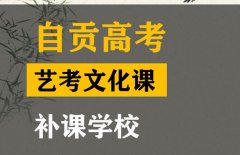 自贡高考

艺考文化课

补课学校